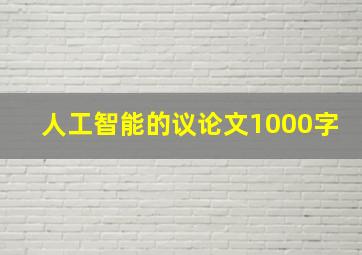 人工智能的议论文1000字